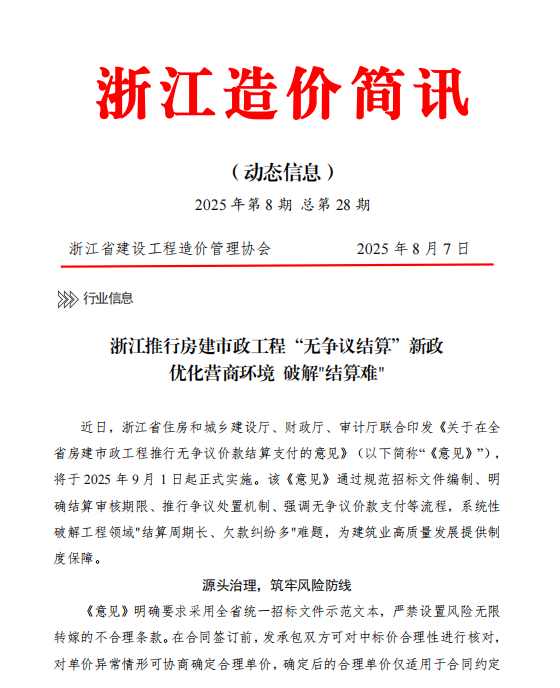 浙江造价简讯

（动态信息）

2025 年第 8 期 总第 28 期

浙江省建设工程造价管理协会　　2025 年 8 月 7 日

行业信息

浙江推行房建市政工程“无争议结算”新政
优化营商环境 破解"结算难"

近日，浙江省住房和城乡建设厅、财政厅、审计厅联合印发《关于在全省房建市政工程推行无争议价款结算支付的意见》（以下简称“《意见》”），将于 2025 年 9 月 1 日起正式实施。该《意见》通过规范招标文件编制、明确结算审核期限、推行争议处置机制、强调无争议价款支付等流程，系统性破解工程领域"结算周期长、欠款纠纷多"难题，为建筑业高质量发展提供制度保障。

源头治理，筑牢风险防线

《意见》明确要求采用全省统一招标文件示范文本，严禁设置风险无限转嫁的不合理条款。在合同签订前，发承包双方可对中标价合理性进行核对，对单价异常情形可协商确定合理单价，确定后的合理单价仅适用于合同约定